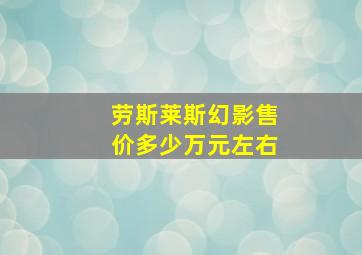 劳斯莱斯幻影售价多少万元左右